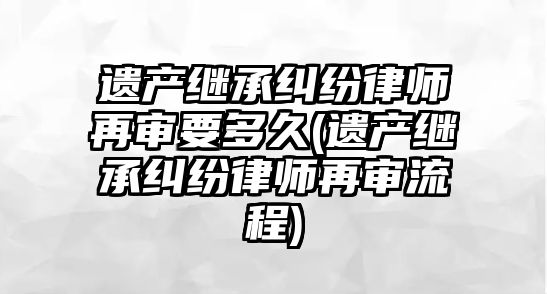 遗产继承纠纷律师再审要多久(遗产继承纠纷律师再审流程)